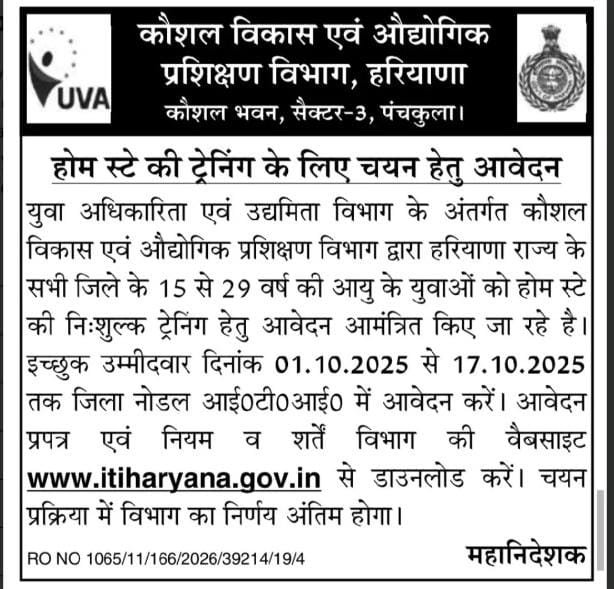 UVA

कौशल विकास एवं औद्योगिक प्रशिक्षण विभाग, हरियाणा
कौशल भवन, सैक्टर-3, पंचकुला।

होम स्टे की ट्रेनिंग के लिए चयन हेतु आवेदन

युवा अधिकारिता एवं उद्यमिता विभाग के अंतर्गत कौशल विकास एवं औद्योगिक प्रशिक्षण विभाग द्वारा हरियाणा राज्य के सभी जिले के 15 से 29 वर्ष की आयु के युवाओं को होम स्टे की निःशुल्क ट्रेनिंग हेतु आवेदन आमंत्रित किए जा रहे है। इच्छुक उम्मीदवार दिनांक 01.10.2025 से 17.10.2025 तक जिला नोडल आई0टी0आई0 में आवेदन करें। आवेदन प्रपत्र एवं नियम व शर्तें विभाग की वैबसाइट www.itiharyana.gov.in से डाउनलोड करें। चयन प्रक्रिया में विभाग का निर्णय अंतिम होगा।

RO NO 1065/11/166/2026/39214/19/4

महानिदेशक